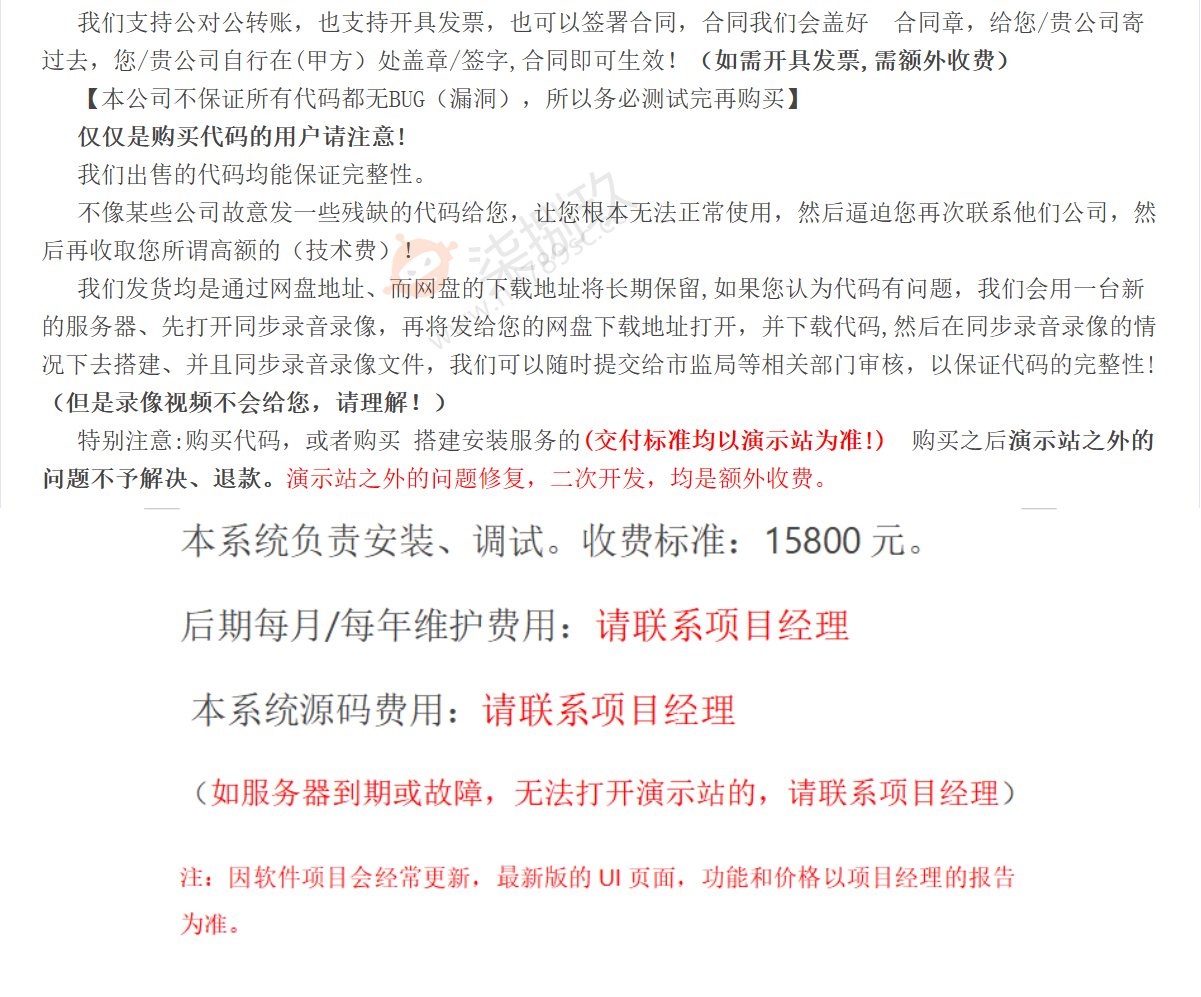 我们支持公对公转账，也支持开具发票，也可以签署合同，合同我们会盖好 合同章，给您/贵公司寄过去，您/贵公司自行在(甲方）处盖章/签字,合同即可生效！（如需开具发票,需额外收费）

【本公司不保证所有代码都无BUG（漏洞），所以务必测试完再购买】

仅仅是购买代码的用户请注意！

我们出售的代码均能保证完整性。

不像某些公司故意发一些残缺的代码给您，让您根本无法正常使用，然后逼迫您再次联系他们公司，然后再收取您所谓高额的（技术费）！

我们发货均是通过网盘地址、而网盘的下载地址将长期保留,如果您认为代码有问题，我们会用一台新的服务器、先打开同步录音录像，再将发给您的网盘下载地址打开，并下载代码,然后在同步录音录像的情况下去搭建、并且同步录音录像文件，我们可以随时提交给市监局等相关部门审核，以保证代码的完整性！（但是录像视频不会给您，请理解！）

特别注意:购买代码，或者购买 搭建安装服务的(交付标准均以演示站为准!) 购买之后演示站之外的问题不予解决、退款。演示站之外的问题修复，二次开发，均是额外收费。

本系统负责安装、调试。收费标准：15800 元。

后期每月/每年维护费用：请联系项目经理

本系统源码费用：请联系项目经理

（如服务器到期或故障，无法打开演示站的，请联系项目经理）

注：因软件项目会经常更新，最新版的 UI 页面，功能和价格以项目经理的报告为准。